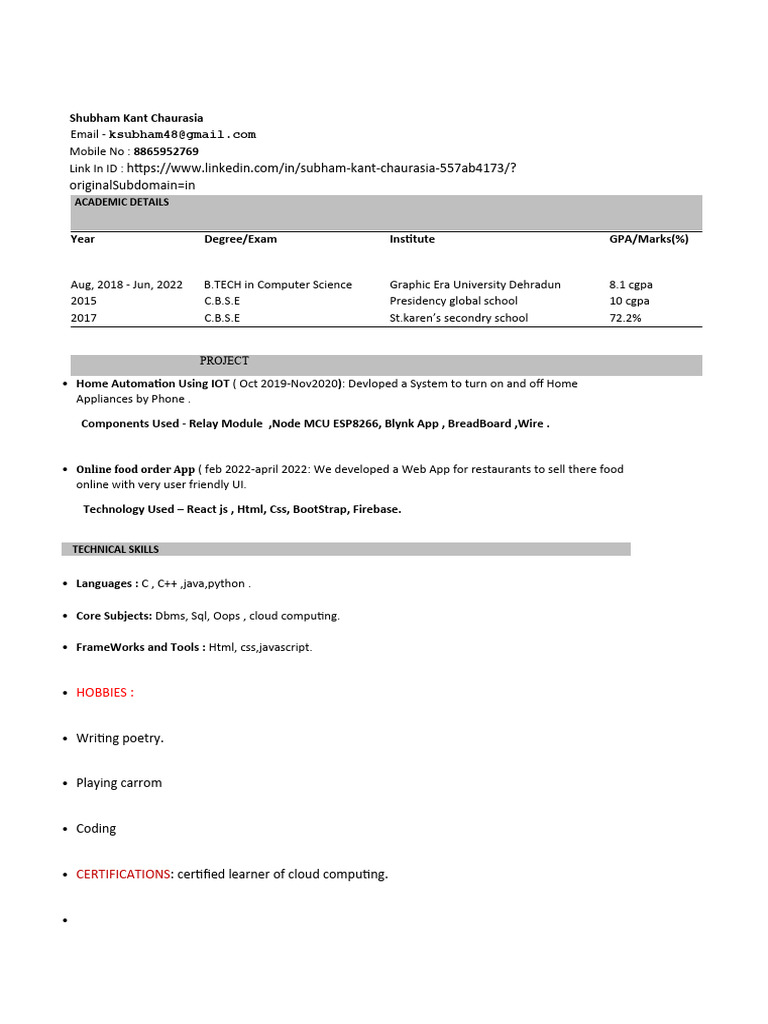 Shubham Kant Chaurasia
Email - ksubham48@gmail.com
Mobile No : 8865952769
Link In ID : https://www.linkedin.com/in/subham-kant-chaurasia-557ab4173/?originalSubdomain=in

ACADEMIC DETAILS

| Year | Degree/Exam | Institute | GPA/Marks(%) |
|---|---|---|---|
| Aug, 2018 - Jun, 2022 | B.TECH in Computer Science | Graphic Era University Dehradun | 8.1 cgpa |
| 2015 | C.B.S.E | Presidency global school | 10 cgpa |
| 2017 | C.B.S.E | St.karen's secondry school | 72.2% |

PROJECT

• Home Automation Using IOT ( Oct 2019-Nov2020): Devloped a System to turn on and off Home Appliances by Phone .

Components Used - Relay Module ,Node MCU ESP8266, Blynk App , BreadBoard ,Wire .

• Online food order App ( feb 2022-april 2022: We developed a Web App for restaurants to sell there food online with very user friendly UI.

Technology Used – React js , Html, Css, BootStrap, Firebase.

TECHNICAL SKILLS

• Languages : C , C++ ,java,python .

• Core Subjects: Dbms, Sql, Oops , cloud computing.

• FrameWorks and Tools : Html, css,javascript.

• HOBBIES :

• Writing poetry.

• Playing carrom

• Coding

• CERTIFICATIONS: certified learner of cloud computing.

•